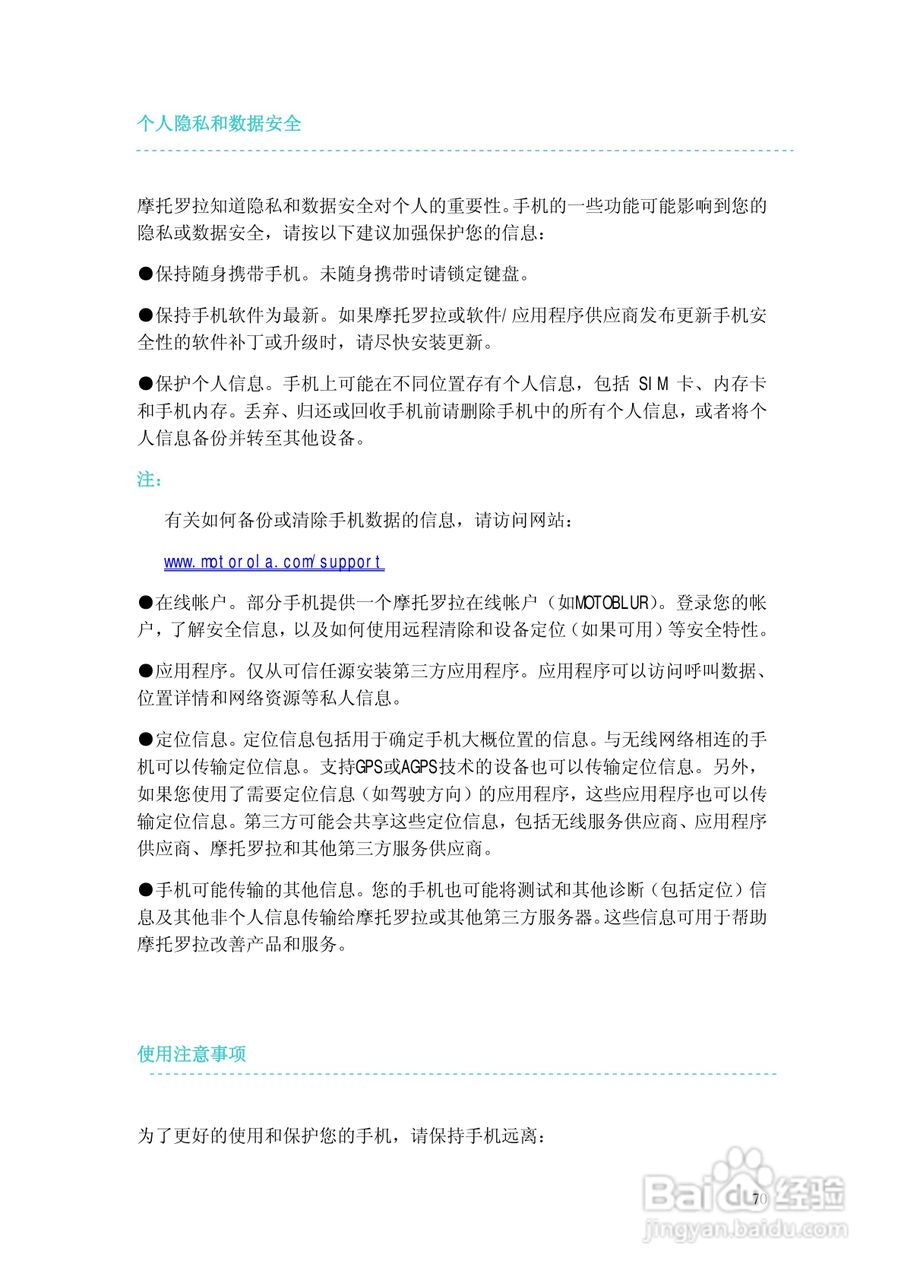 个人隐私和数据安全

摩托罗拉知道隐私和数据安全对个人的重要性。手机的一些功能可能影响到您的隐私或数据安全，请按以下建议加强保护您的信息：

●保持随身携带手机。未随身携带时请锁定键盘。

●保持手机软件为最新。如果摩托罗拉或软件/应用程序供应商发布更新手机安全性的软件补丁或升级时，请尽快安装更新。

●保护个人信息。手机上可能在不同位置存有个人信息，包括 SIM 卡、内存卡和手机内存。丢弃、归还或回收手机前请删除手机中的所有个人信息，或者将个人信息备份并转至其他设备。

注：

有关如何备份或清除手机数据的信息，请访问网站：

www.motorola.com/support

●在线帐户。部分手机提供一个摩托罗拉在线帐户（如MOTOBLUR）。登录您的帐户，了解安全信息，以及如何使用远程清除和设备定位（如果可用）等安全特性。

●应用程序。仅从可信任源安装第三方应用程序。应用程序可以访问呼叫数据、位置详情和网络资源等私人信息。

●定位信息。定位信息包括用于确定手机大概位置的信息。与无线网络相连的手机可以传输定位信息。支持GPS或AGPS技术的设备也可以传输定位信息。另外，如果您使用了需要定位信息（如驾驶方向）的应用程序，这些应用程序也可以传输定位信息。第三方可能会共享这些定位信息，包括无线服务供应商、应用程序供应商、摩托罗拉和其他第三方服务供应商。

●手机可能传输的其他信息。您的手机也可能将测试和其他诊断（包括定位）信息及其他非个人信息传输给摩托罗拉或其他第三方服务器。这些信息可用于帮助摩托罗拉改善产品和服务。

使用注意事项

为了更好的使用和保护您的手机，请保持手机远离：

70

Baidu经验
jingyan.baidu.com